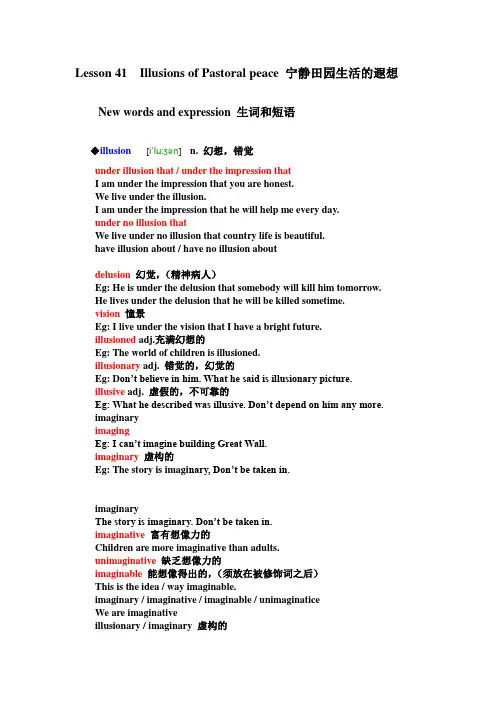 Lesson 41 Illusions of Pastoral peace 宁静田园生活的遐想

New words and expression 生词和短语

◆illusion [i'lu:ʒən] n. 幻想，错觉

under illusion that / under the impression that
I am under the impression that you are honest.
We live under the illusion.
I am under the impression that he will help me every day.
under no illusion that
We live under no illusion that country life is beautiful.
have illusion about / have no illusion about

delusion 幻觉，（精神病人）
Eg: He is under the delusion that somebody will kill him tomorrow.
He lives under the delusion that he will be killed sometime.
vision 憧景
Eg: I live under the vision that I have a bright future.
illusioned adj.充满幻想的
Eg: The world of children is illusioned.
illusionary adj. 错觉的，幻觉的
Eg: Don't believe in him. What he said is illusionary picture.
illusive adj. 虚假的，不可靠的
Eg: What he described was illusive. Don't depend on him any more.
imaginary
imaging
Eg: I can't imagine building Great Wall.
imaginary 虚构的
Eg: The story is imaginary, Don't be taken in.

imaginary
The story is imaginary. Don't be taken in.
imaginative 富有想像力的
Children are more imaginative than adults.
unimaginative 缺乏想像力的
imaginable 能想像得出的，（须放在被修饰词之后）
This is the idea / way imaginable.
imaginary / imaginative / imaginable / unimaginatice
We are imaginative
illusionary / imaginary 虚构的